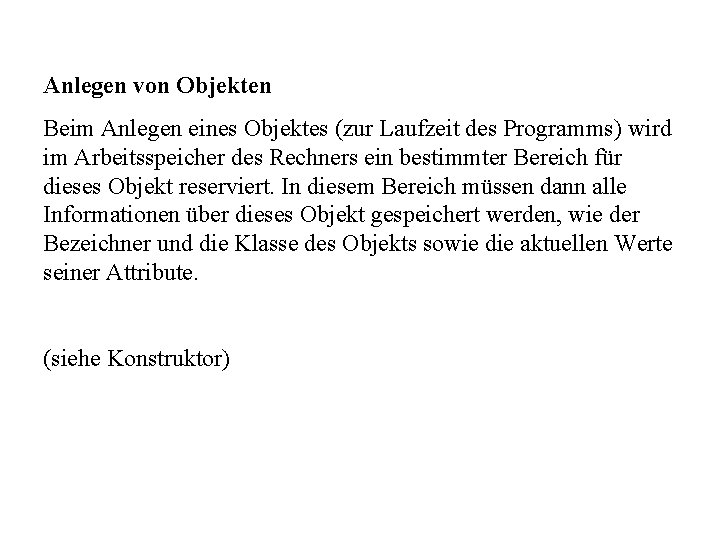 Anlegen von Objekten

Beim Anlegen eines Objektes (zur Laufzeit des Programms) wird im Arbeitsspeicher des Rechners ein bestimmter Bereich für dieses Objekt reserviert. In diesem Bereich müssen dann alle Informationen über dieses Objekt gespeichert werden, wie der Bezeichner und die Klasse des Objekts sowie die aktuellen Werte seiner Attribute.

(siehe Konstruktor)